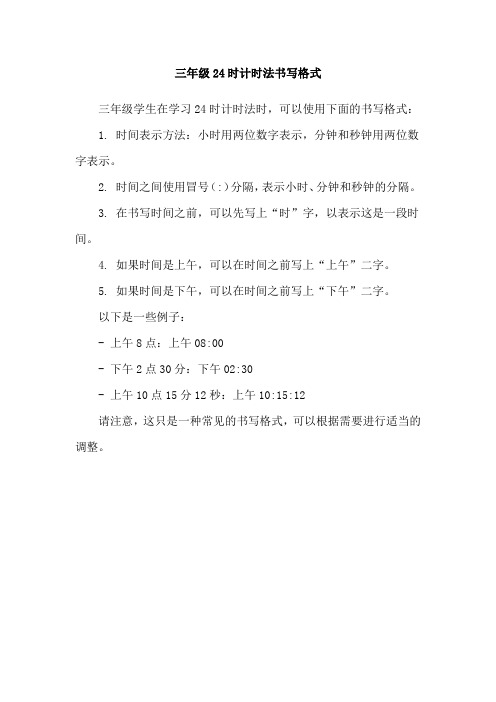 三年级24时计时法书写格式

三年级学生在学习24时计时法时，可以使用下面的书写格式：

1. 时间表示方法：小时用两位数字表示，分钟和秒钟用两位数字表示。

2. 时间之间使用冒号(:)分隔，表示小时、分钟和秒钟的分隔。

3. 在书写时间之前，可以先写上“时”字，以表示这是一段时间。

4. 如果时间是上午，可以在时间之前写上“上午”二字。

5. 如果时间是下午，可以在时间之前写上“下午”二字。

以下是一些例子：

- 上午8点：上午08:00

- 下午2点30分：下午02:30

- 上午10点15分12秒：上午10:15:12

请注意，这只是一种常见的书写格式，可以根据需要进行适当的调整。